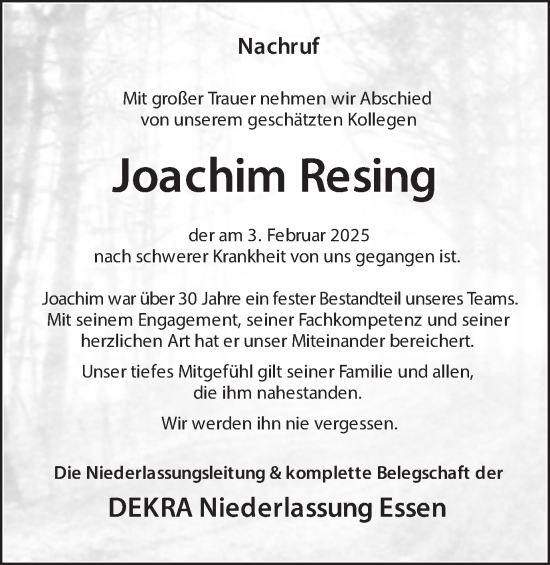 Nachruf

Mit großer Trauer nehmen wir Abschied von unserem geschätzten Kollegen

Joachim Resing

der am 3. Februar 2025 nach schwerer Krankheit von uns gegangen ist.

Joachim war über 30 Jahre ein fester Bestandteil unseres Teams. Mit seinem Engagement, seiner Fachkompetenz und seiner herzlichen Art hat er unser Miteinander bereichert.

Unser tiefes Mitgefühl gilt seiner Familie und allen, die ihm nahestanden.

Wir werden ihn nie vergessen.

Die Niederlassungsleitung & komplette Belegschaft der

DEKRA Niederlassung Essen